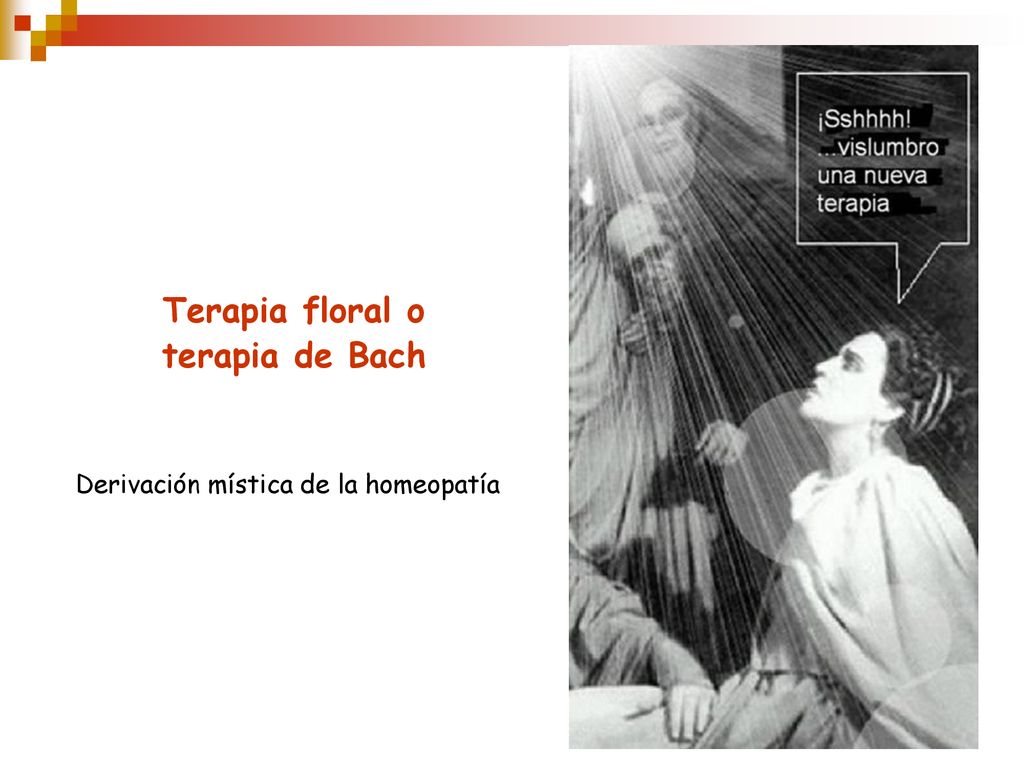 Terapia floral o terapia de Bach

Derivación mística de la homeopatía

¡Sshhhh! ...vislumbro una nueva terapia